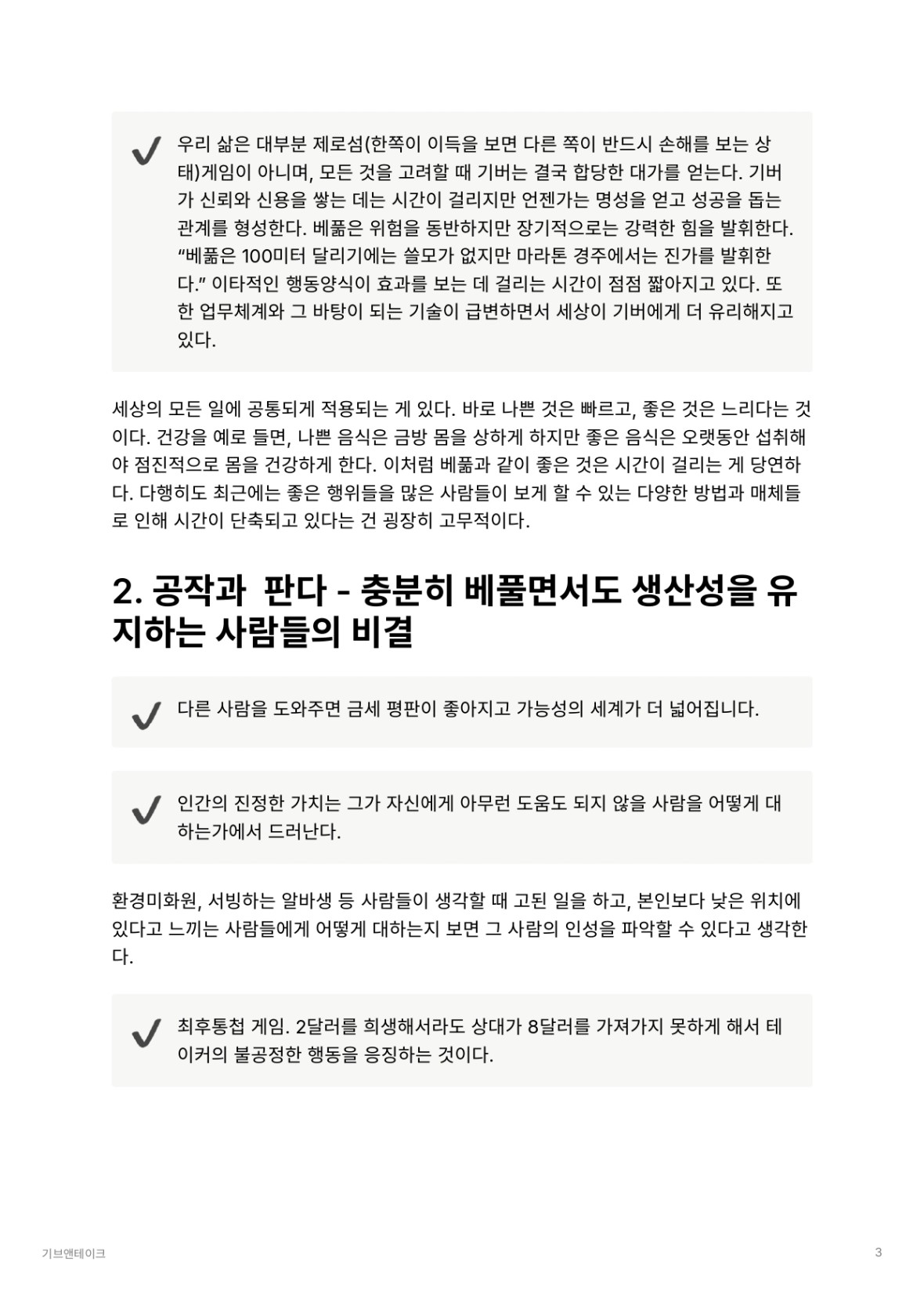 ✔ 우리 삶은 대부분 제로섬(한쪽이 이득을 보면 다른 쪽이 반드시 손해를 보는 상태)게임이 아니며, 모든 것을 고려할 때 기버는 결국 합당한 대가를 얻는다. 기버가 신뢰와 신용을 쌓는 데는 시간이 걸리지만 언젠가는 명성을 얻고 성공을 돕는 관계를 형성한다. 베풂은 위험을 동반하지만 장기적으로는 강력한 힘을 발휘한다. “베풂은 100미터 달리기에는 쓸모가 없지만 마라톤 경주에서는 진가를 발휘한다.” 이타적인 행동양식이 효과를 보는 데 걸리는 시간이 점점 짧아지고 있다. 또한 업무체계와 그 바탕이 되는 기술이 급변하면서 세상이 기버에게 더 유리해지고 있다.

세상의 모든 일에 공통되게 적용되는 게 있다. 바로 나쁜 것은 빠르고, 좋은 것은 느리다는 것이다. 건강을 예로 들면, 나쁜 음식은 금방 몸을 상하게 하지만 좋은 음식은 오랫동안 섭취해야 점진적으로 몸을 건강하게 한다. 이처럼 베풂과 같이 좋은 것은 시간이 걸리는 게 당연하다. 다행히도 최근에는 좋은 행위들을 많은 사람들이 보게 할 수 있는 다양한 방법과 매체들로 인해 시간이 단축되고 있다는 건 굉장히 고무적이다.

2. 공작과 판다 - 충분히 베풀면서도 생산성을 유지하는 사람들의 비결

✔ 다른 사람을 도와주면 금세 평판이 좋아지고 가능성의 세계가 더 넓어집니다.

✔ 인간의 진정한 가치는 그가 자신에게 아무런 도움도 되지 않을 사람을 어떻게 대하는가에서 드러난다.

환경미화원, 서빙하는 알바생 등 사람들이 생각할 때 고된 일을 하고, 본인보다 낮은 위치에 있다고 느끼는 사람들에게 어떻게 대하는지 보면 그 사람의 인성을 파악할 수 있다고 생각한다.

✔ 최후통첩 게임. 2달러를 희생해서라도 상대가 8달러를 가져가지 못하게 해서 테이커의 불공정한 행동을 응징하는 것이다.

기브앤테이크

3